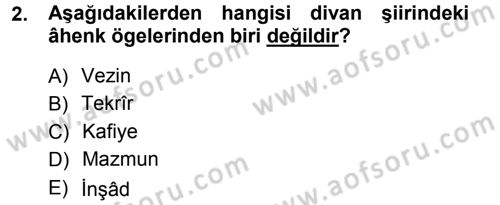 2. Aşağıdakilerden hangisi divan şiirindeki âhenk ögelerinden biri değildir?

A) Vezin
B) Tekrîr
C) Kafiye
D) Mazmun
E) İnşâd

www.aofsoru.com
www.aofsoru.com
www.aofsoru.com
www.aofsoru.com
www.aofsoru.com